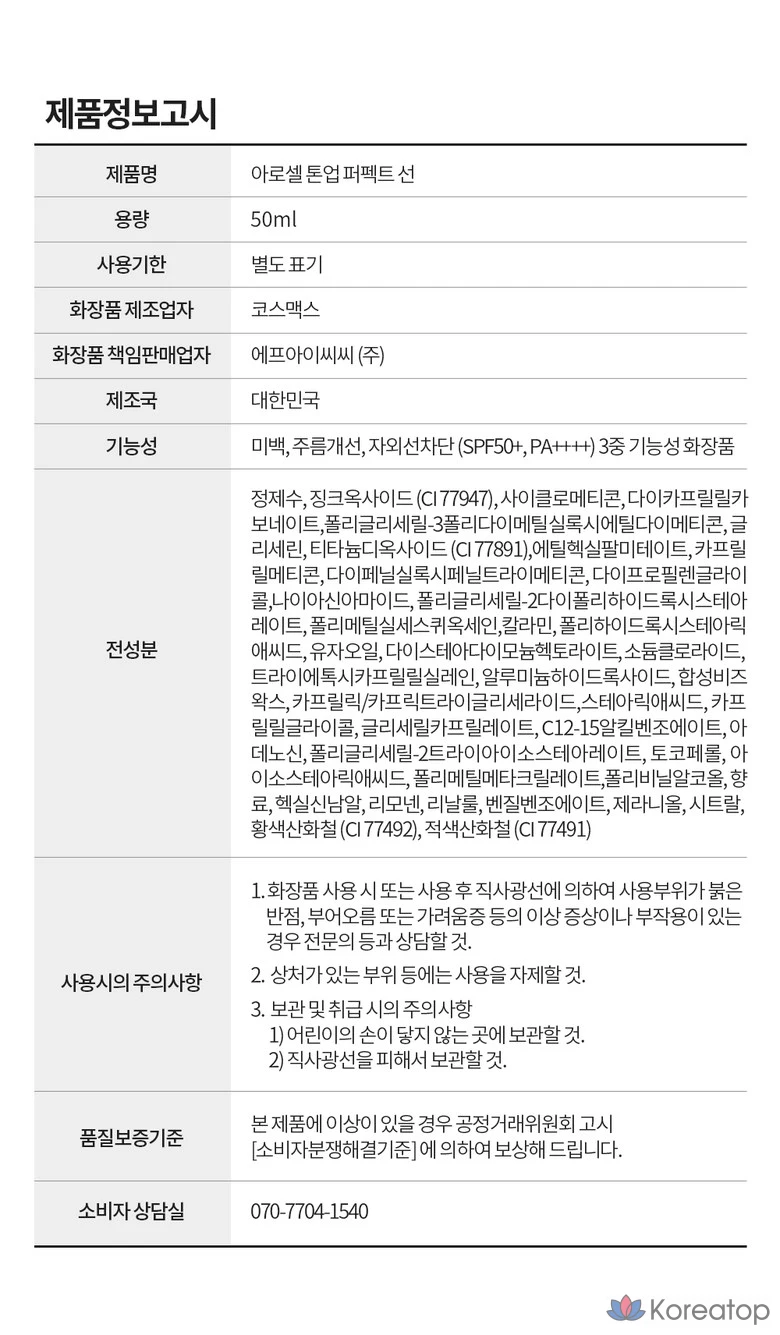 제품정보고시

| 제품명 | 아로셀 톤업 퍼펙트 선 |
|---|---|
| 용량 | 50ml |
| 사용기한 | 별도 표기 |
| 화장품 제조업자 | 코스맥스 |
| 화장품 책임판매업자 | 에프아이씨씨 (주) |
| 제조국 | 대한민국 |
| 기능성 | 미백, 주름개선, 자외선차단 (SPF50+, PA++++) 3중 기능성 화장품 |
| 전성분 | 정제수, 징크옥사이드 (CI 77947), 사이클로메티콘, 다이카프릴릴카보네이트,폴리글리세릴-3폴리다이메틸실록시에틸다이메티콘, 글리세린, 티타늄디옥사이드 (CI 77891),에틸헥실팔미테이트, 카프릴릴메티콘, 다이페닐실록시페닐트라이메티콘, 다이프로필렌글라이콜,나이아신아마이드, 폴리글리세릴-2다이폴리하이드록시스테아레이트, 폴리메틸실세스퀴옥세인,칼라민, 폴리하이드록시스테아릭애씨드, 유자오일, 다이스테아다이모늄헥토라이트,소듐클로라이드, 트라이에톡시카프릴릴실레인, 알루미늄하이드록사이드, 합성비즈왁스, 카프릴릭/카프릭트라이글리세라이드,스테아릭애씨드, 카프릴릴글라이콜, 글리세릴카프릴레이트, C12-15알킬벤조에이트, 아데노신, 폴리글리세릴-2트라이아이소스테아레이트, 토코페롤, 아이소스테아릭애씨드, 폴리메틸메타크릴레이트,폴리비닐알코올, 향료, 헥실신남알, 리모넨, 리날룰, 벤질벤조에이트, 제라니올, 시트랄, 황색산화철 (CI 77492), 적색산화철 (CI 77491) |
| 사용시의 주의사항 | 1. 화장품 사용 시 또는 사용 후 직사광선에 의하여 사용부위가 붉은 반점, 부어오름 또는 가려움증 등의 이상 증상이나 부작용이 있는 경우 전문의 등과 상담할 것. 2. 상처가 있는 부위 등에는 사용을 자제할 것. 3. 보관 및 취급 시의 주의사항 1) 어린이의 손이 닿지 않는 곳에 보관할 것. 2) 직사광선을 피해서 보관할 것. |
| 품질보증기준 | 본 제품에 이상이 있을 경우 공정거래위원회 고시 [소비자분쟁해결기준] 에 의하여 보상해 드립니다. |
| 소비자 상담실 | 070-7704-1540 |

Koreatop